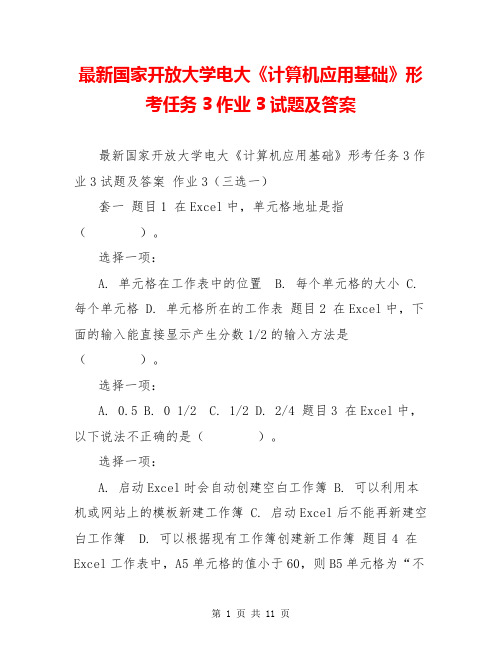 最新国家开放大学电大《计算机应用基础》形考任务 3 作业 3 试题及答案

最新国家开放大学电大《计算机应用基础》形考任务 3 作业 3 试题及答案 作业 3（三选一）

套一 题目 1 在 Excel 中，单元格地址是指（　　　）。

选择一项：

A. 单元格在工作表中的位置 B. 每个单元格的大小 C. 每个单元格 D. 单元格所在的工作表 题目 2 在 Excel 中，下面的输入能直接显示产生分数 1/2 的输入方法是（　　　）。

选择一项：

A. 0.5 B. 0 1/2 C. 1/2 D. 2/4 题目 3 在 Excel 中，以下说法不正确的是（　　　）。

选择一项：

A. 启动 Excel 时会自动创建空白工作簿 B. 可以利用本机或网站上的模板新建工作簿 C. 启动 Excel 后不能再新建空白工作簿 D. 可以根据现有工作簿创建新工作簿 题目 4 在 Excel 工作表中，A5 单元格的值小于 60，则 B5 单元格为“不

第 1 页 共 11 页